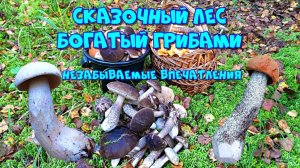 СКАЗОЧНЫЙ ЛЕС
БОГАТЫЙ ГРИБАМИ
НЕЗАБЫВАЕМЫЕ ВПЕЧАТЛЕНИЯ